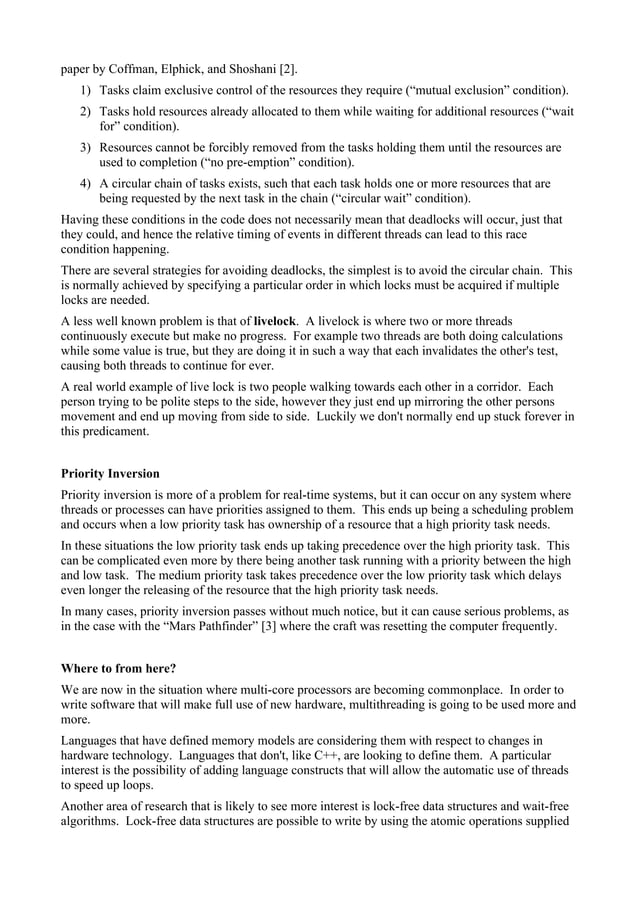 paper by Coffman, Elphick, and Shoshani [2].

1) Tasks claim exclusive control of the resources they require (“mutual exclusion” condition).

2) Tasks hold resources already allocated to them while waiting for additional resources (“wait for” condition).

3) Resources cannot be forcibly removed from the tasks holding them until the resources are used to completion (“no pre-emption” condition).

4) A circular chain of tasks exists, such that each task holds one or more resources that are being requested by the next task in the chain (“circular wait” condition).

Having these conditions in the code does not necessarily mean that deadlocks will occur, just that they could, and hence the relative timing of events in different threads can lead to this race condition happening.

There are several strategies for avoiding deadlocks, the simplest is to avoid the circular chain. This is normally achieved by specifying a particular order in which locks must be acquired if multiple locks are needed.

A less well known problem is that of livelock. A livelock is where two or more threads continuously execute but make no progress. For example two threads are both doing calculations while some value is true, but they are doing it in such a way that each invalidates the other's test, causing both threads to continue for ever.

A real world example of live lock is two people walking towards each other in a corridor. Each person trying to be polite steps to the side, however they just end up mirroring the other persons movement and end up moving from side to side. Luckily we don't normally end up stuck forever in this predicament.

Priority Inversion

Priority inversion is more of a problem for real-time systems, but it can occur on any system where threads or processes can have priorities assigned to them. This ends up being a scheduling problem and occurs when a low priority task has ownership of a resource that a high priority task needs.

In these situations the low priority task ends up taking precedence over the high priority task. This can be complicated even more by there being another task running with a priority between the high and low task. The medium priority task takes precedence over the low priority task which delays even longer the releasing of the resource that the high priority task needs.

In many cases, priority inversion passes without much notice, but it can cause serious problems, as in the case with the “Mars Pathfinder” [3] where the craft was resetting the computer frequently.

Where to from here?

We are now in the situation where multi-core processors are becoming commonplace. In order to write software that will make full use of new hardware, multithreading is going to be used more and more.

Languages that have defined memory models are considering them with respect to changes in hardware technology. Languages that don't, like C++, are looking to define them. A particular interest is the possibility of adding language constructs that will allow the automatic use of threads to speed up loops.

Another area of research that is likely to see more interest is lock-free data structures and wait-free algorithms. Lock-free data structures are possible to write by using the atomic operations supplied